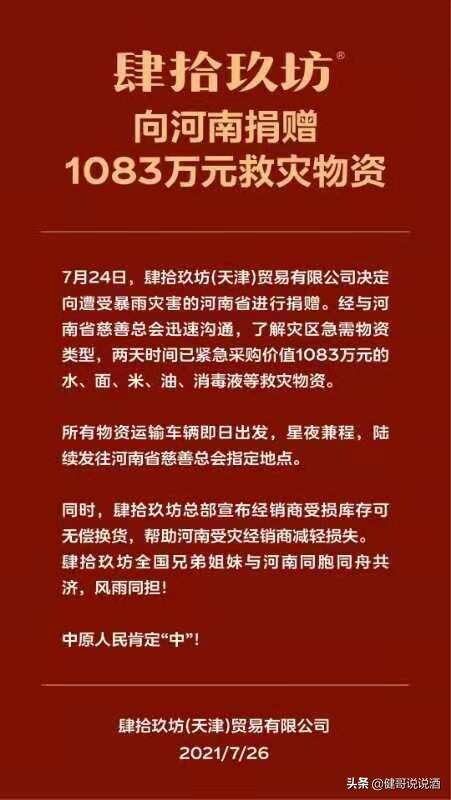 肆拾玖坊®
向河南捐赠
1083万元救灾物资

7月24日，肆拾玖坊(天津)贸易有限公司决定向遭受暴雨灾害的河南省进行捐赠。经与河南省慈善总会迅速沟通，了解灾区急需物资类型，两天时间已紧急采购价值1083万元的水、面、米、油、消毒液等救灾物资。

所有物资运输车辆即日出发，星夜兼程，陆续发往河南省慈善总会指定地点。

同时，肆拾玖坊总部宣布经销商受损库存可无偿换货，帮助河南受灾经销商减轻损失。肆拾玖坊全国兄弟姐妹与河南同胞同舟共济，风雨同担！

中原人民肯定“中”！

肆拾玖坊(天津)贸易有限公司
2021/7/26

头条 @健哥说说酒